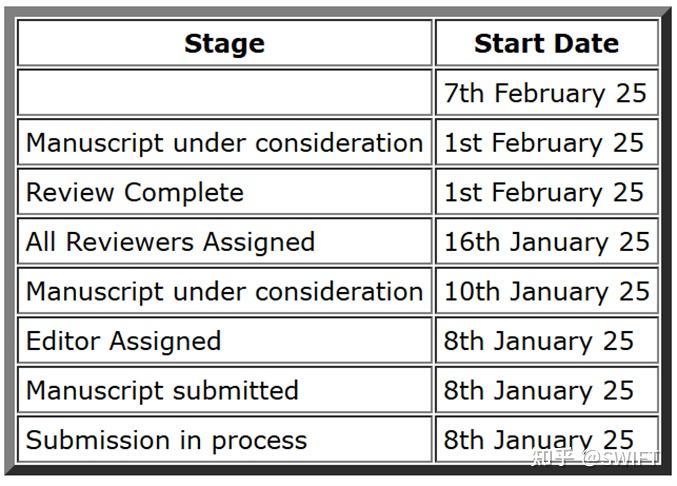 | Stage | Start Date |
|---|---|
|  | 7th February 25 |
| Manuscript under consideration | 1st February 25 |
| Review Complete | 1st February 25 |
| All Reviewers Assigned | 16th January 25 |
| Manuscript under consideration | 10th January 25 |
| Editor Assigned | 8th January 25 |
| Manuscript submitted | 8th January 25 |
| Submission in process | 8th January 25 |

知乎 @SWIFT